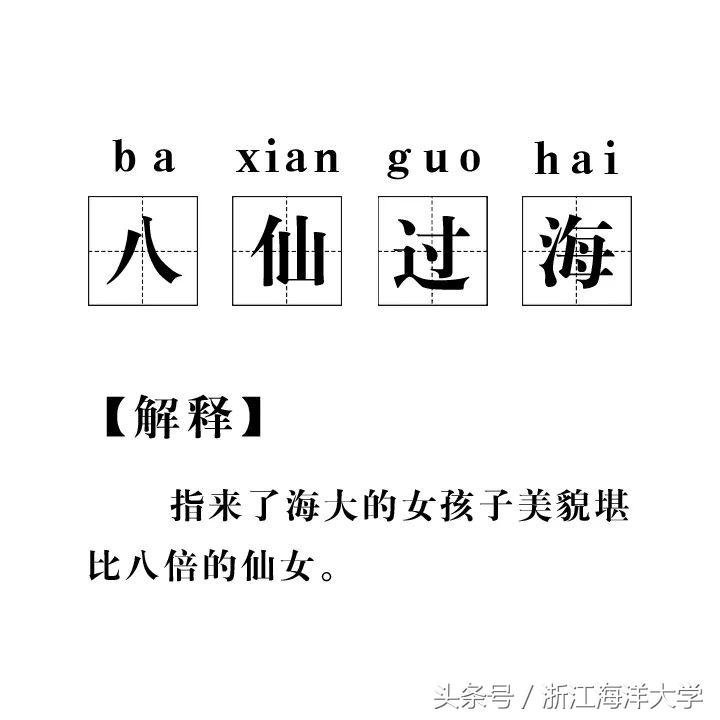 ba xian guo hai

八 仙 过 海

【解释】

指来了海大的女孩子美貌堪比八倍的仙女。

头条号 / 浙江海洋大学